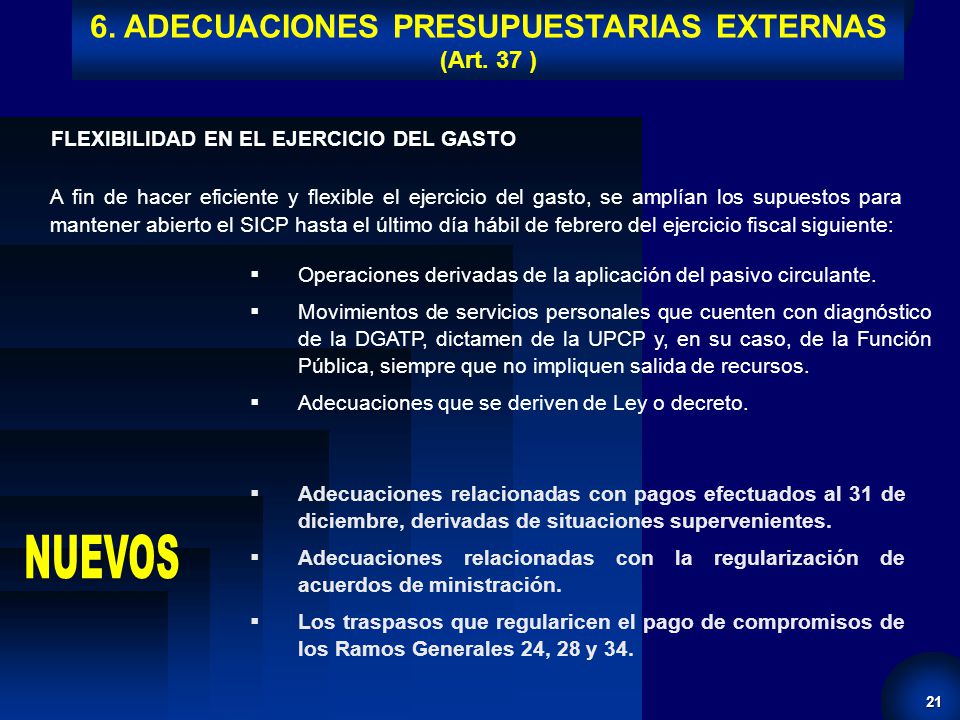 6. ADECUACIONES PRESUPUESTARIAS EXTERNAS
(Art. 37 )

FLEXIBILIDAD EN EL EJERCICIO DEL GASTO

A fin de hacer eficiente y flexible el ejercicio del gasto, se amplían los supuestos para mantener abierto el SICP hasta el último día hábil de febrero del ejercicio fiscal siguiente:

▪ Operaciones derivadas de la aplicación del pasivo circulante.

▪ Movimientos de servicios personales que cuenten con diagnóstico de la DGATP, dictamen de la UPCP y, en su caso, de la Función Pública, siempre que no impliquen salida de recursos.

▪ Adecuaciones que se deriven de Ley o decreto.

NUEVOS

▪ Adecuaciones relacionadas con pagos efectuados al 31 de diciembre, derivadas de situaciones supervenientes.

▪ Adecuaciones relacionadas con la regularización de acuerdos de ministración.

▪ Los traspasos que regularicen el pago de compromisos de los Ramos Generales 24, 28 y 34.

21